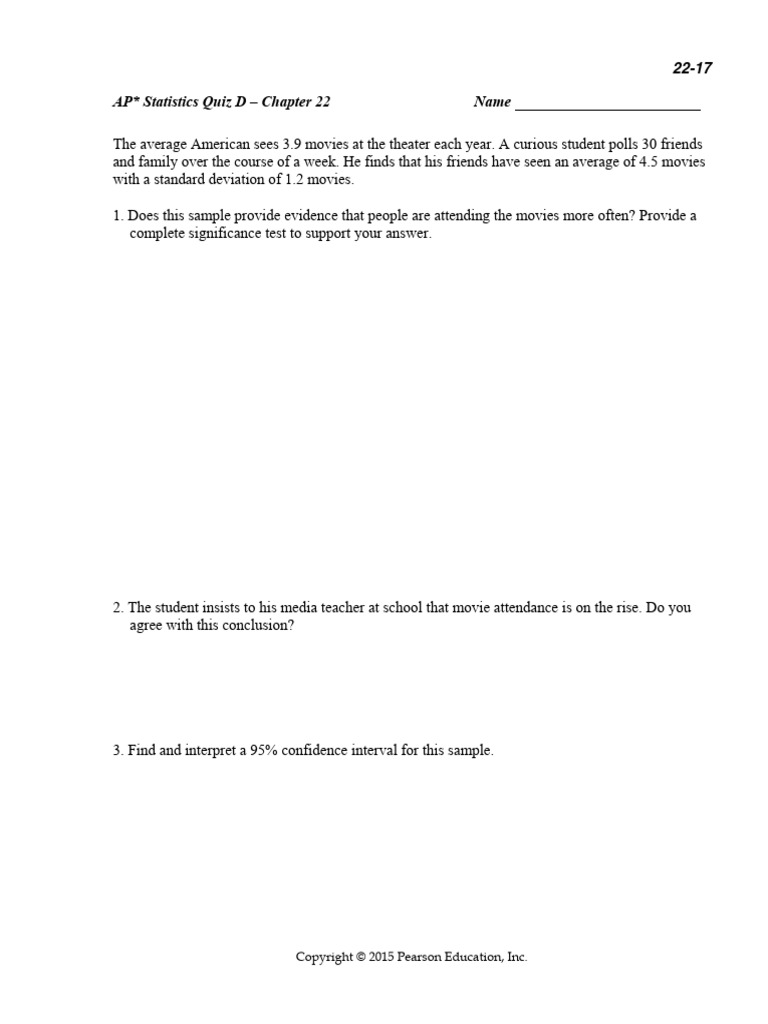 22-17

AP* Statistics Quiz D – Chapter 22    Name ______________________

The average American sees 3.9 movies at the theater each year. A curious student polls 30 friends and family over the course of a week. He finds that his friends have seen an average of 4.5 movies with a standard deviation of 1.2 movies.

1. Does this sample provide evidence that people are attending the movies more often? Provide a complete significance test to support your answer.

2. The student insists to his media teacher at school that movie attendance is on the rise. Do you agree with this conclusion?

3. Find and interpret a 95% confidence interval for this sample.

Copyright © 2015 Pearson Education, Inc.